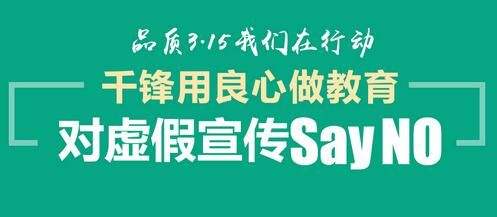 品质3·15我们在行动

千锋用良心做教育

对虚假宣传Say NO